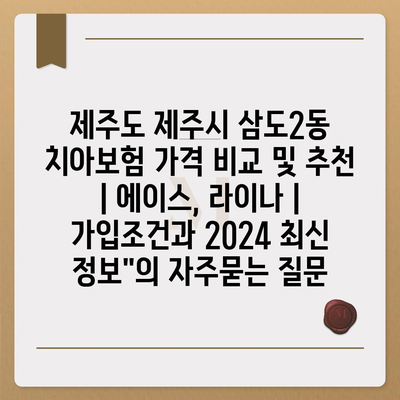 제주도 제주시 삼도2동 치아보험 가격 비교 및 추천 | 에이스, 라이나 | 가입조건과 2024 최신 정보"의 자주묻는 질문